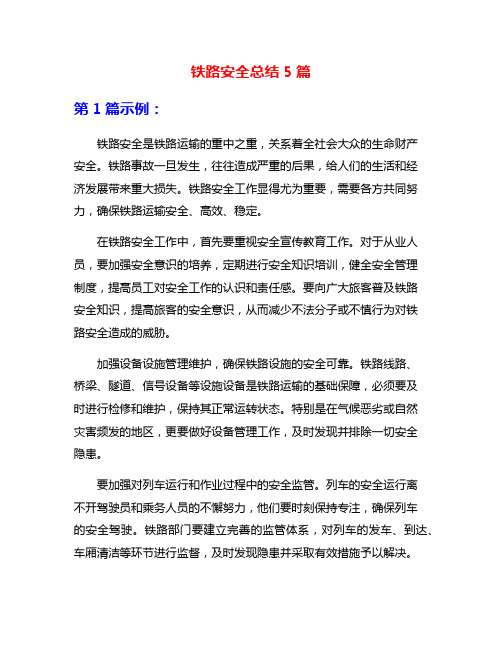 铁路安全总结 5 篇

第 1 篇示例：

铁路安全是铁路运输的重中之重，关系着全社会大众的生命财产安全。铁路事故一旦发生，往往造成严重的后果，给人们的生活和经济发展带来重大损失。铁路安全工作显得尤为重要，需要各方共同努力，确保铁路运输安全、高效、稳定。

在铁路安全工作中，首先要重视安全宣传教育工作。对于从业人员，要加强安全意识的培养，定期进行安全知识培训，健全安全管理制度，提高员工对安全工作的认识和责任感。要向广大旅客普及铁路安全知识，提高旅客的安全意识，从而减少不法分子或不慎行为对铁路安全造成的威胁。

加强设备设施管理维护，确保铁路设施的安全可靠。铁路线路、桥梁、隧道、信号设备等设施设备是铁路运输的基础保障，必须要及时进行检修和维护，保持其正常运转状态。特别是在气候恶劣或自然灾害频发的地区，更要做好设备管理工作，及时发现并排除一切安全隐患。

要加强对列车运行和作业过程中的安全监管。列车的安全运行离不开驾驶员和乘务人员的不懈努力，他们要时刻保持专注，确保列车的安全驾驶。铁路部门要建立完善的监管体系，对列车的发车、到达、车厢清洁等环节进行监督，及时发现隐患并采取有效措施予以解决。